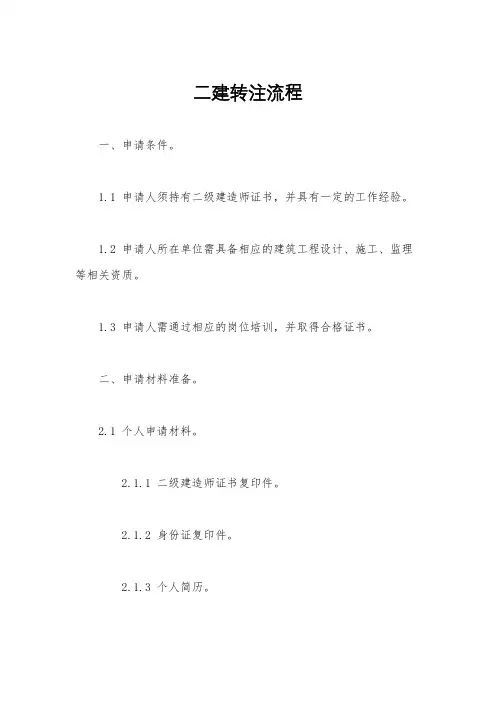 二建转注流程

一、申请条件。

1.1 申请人须持有二级建造师证书，并具有一定的工作经验。

1.2 申请人所在单位需具备相应的建筑工程设计、施工、监理等相关资质。

1.3 申请人需通过相应的岗位培训，并取得合格证书。

二、申请材料准备。

2.1 个人申请材料。

2.1.1 二级建造师证书复印件。

2.1.2 身份证复印件。

2.1.3 个人简历。